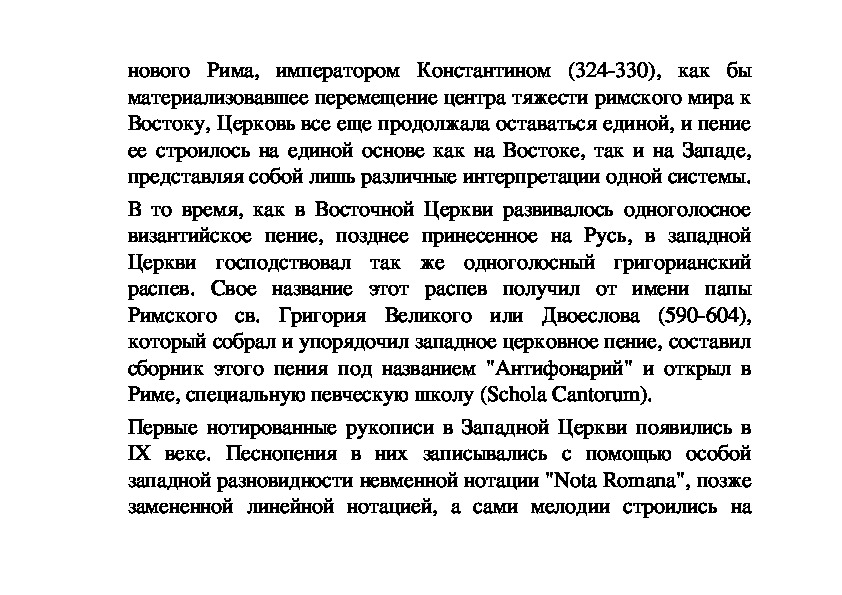 нового Рима, императором Константином (324-330), как бы материализовавшее перемещение центра тяжести римского мира к Востоку, Церковь все еще продолжала оставаться единой, и пение ее строилось на единой основе как на Востоке, так и на Западе, представляя собой лишь различные интерпретации одной системы.

В то время, как в Восточной Церкви развивалось одноголосное византийское пение, позднее принесенное на Русь, в западной Церкви господствовал так же одноголосный григорианский распев. Свое название этот распев получил от имени папы Римского св. Григория Великого или Двоеслова (590-604), который собрал и упорядочил западное церковное пение, составил сборник этого пения под названием "Антифонарий" и открыл в Риме, специальную певческую школу (Schola Cantorum).

Первые нотированные рукописи в Западной Церкви появились в IX веке. Песнопения в них записывались с помощью особой западной разновидности невменной нотации "Nota Romana", позже замененной линейной нотацией, а сами мелодии строились на